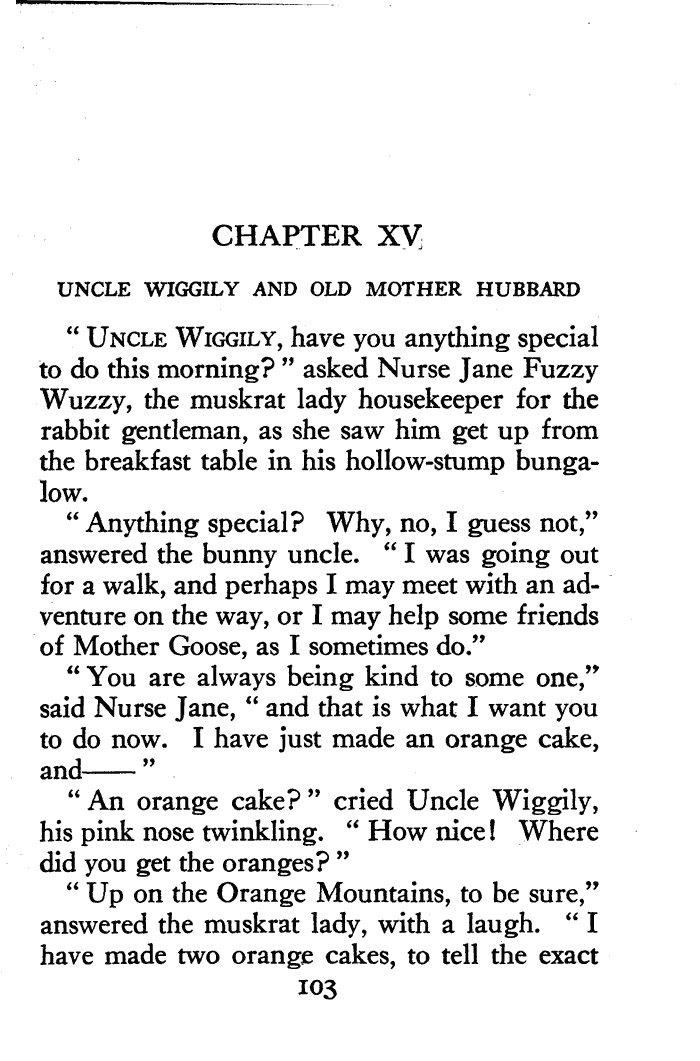 CHAPTER XV

UNCLE WIGGILY AND OLD MOTHER HUBBARD

" UNCLE WIGGILY, have you anything special to do this morning? " asked Nurse Jane Fuzzy Wuzzy, the muskrat lady housekeeper for the rabbit gentleman, as she saw him get up from the breakfast table in his hollow-stump bungalow.

" Anything special? Why, no, I guess not," answered the bunny uncle. " I was going out for a walk, and perhaps I may meet with an adventure on the way, or I may help some friends of Mother Goose, as I sometimes do."

" You are always being kind to some one," said Nurse Jane, " and that is what I want you to do now. I have just made an orange cake, and—— "

" An orange cake? " cried Uncle Wiggily, his pink nose twinkling. " How nice! Where did you get the oranges? "

" Up on the Orange Mountains, to be sure," answered the muskrat lady, with a laugh. " I have made two orange cakes, to tell the exact

103